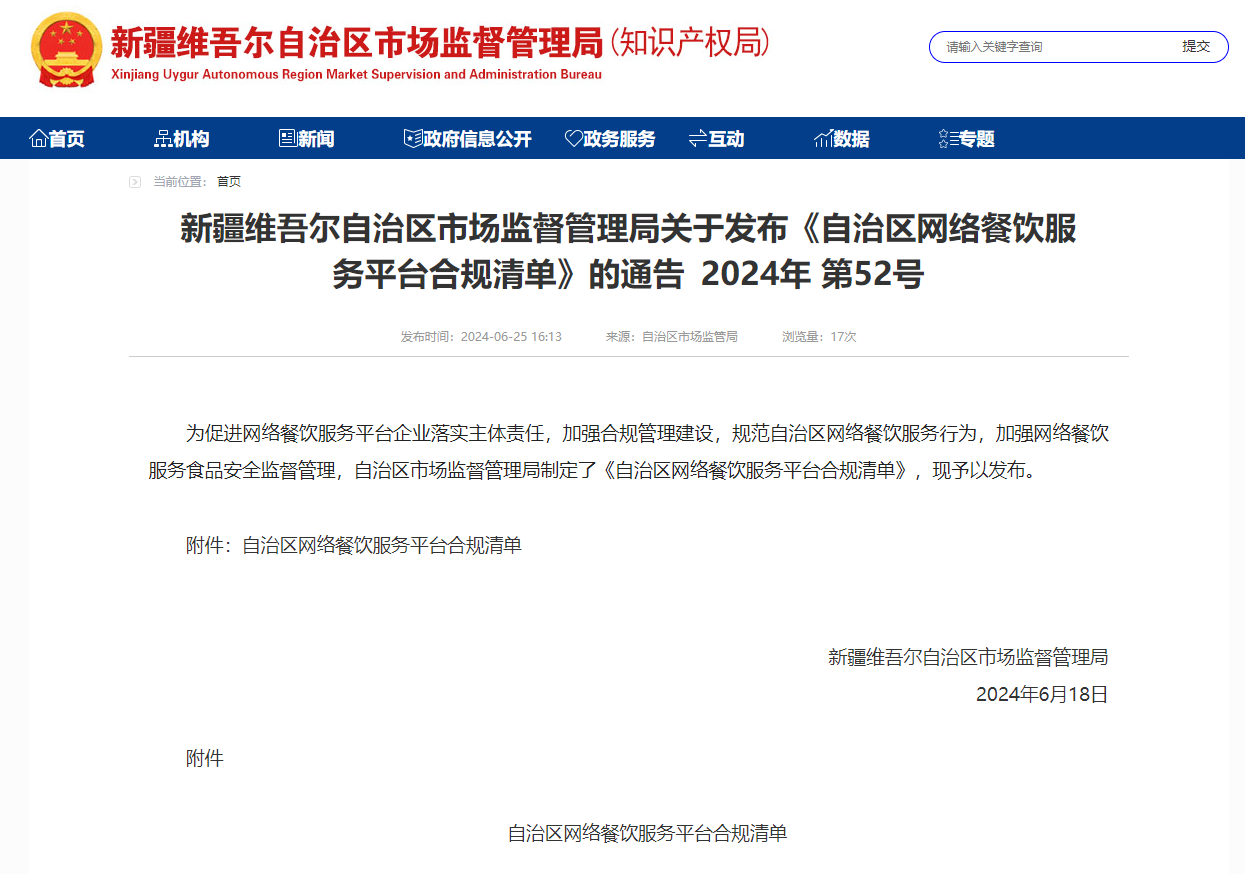 新疆维吾尔自治区市场监督管理局(知识产权局)
Xinjiang Uygur Autonomous Region Market Supervision and Administration Bureau

请输入关键字查询 提交

首页 机构 新闻 政府信息公开 政务服务 互动 数据 专题

当前位置： 首页

新疆维吾尔自治区市场监督管理局关于发布《自治区网络餐饮服务平台合规清单》的通告 2024年 第52号

发布时间：2024-06-25 16:13 来源：自治区市场监管局 浏览量：17次

为促进网络餐饮服务平台企业落实主体责任，加强合规管理建设，规范自治区网络餐饮服务行为，加强网络餐饮服务食品安全监督管理，自治区市场监督管理局制定了《自治区网络餐饮服务平台合规清单》，现予以发布。

附件：自治区网络餐饮服务平台合规清单

新疆维吾尔自治区市场监督管理局
2024年6月18日

附件

自治区网络餐饮服务平台合规清单